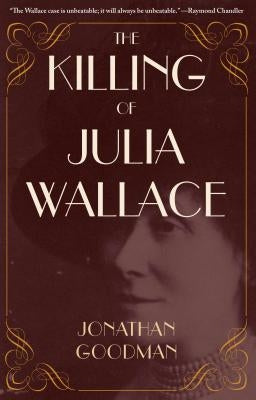 "The Wallace case is unbeatable; it will always be unbeatable." —Raymond Chandler

THE KILLING OF JULIA WALLACE

JONATHAN GOODMAN